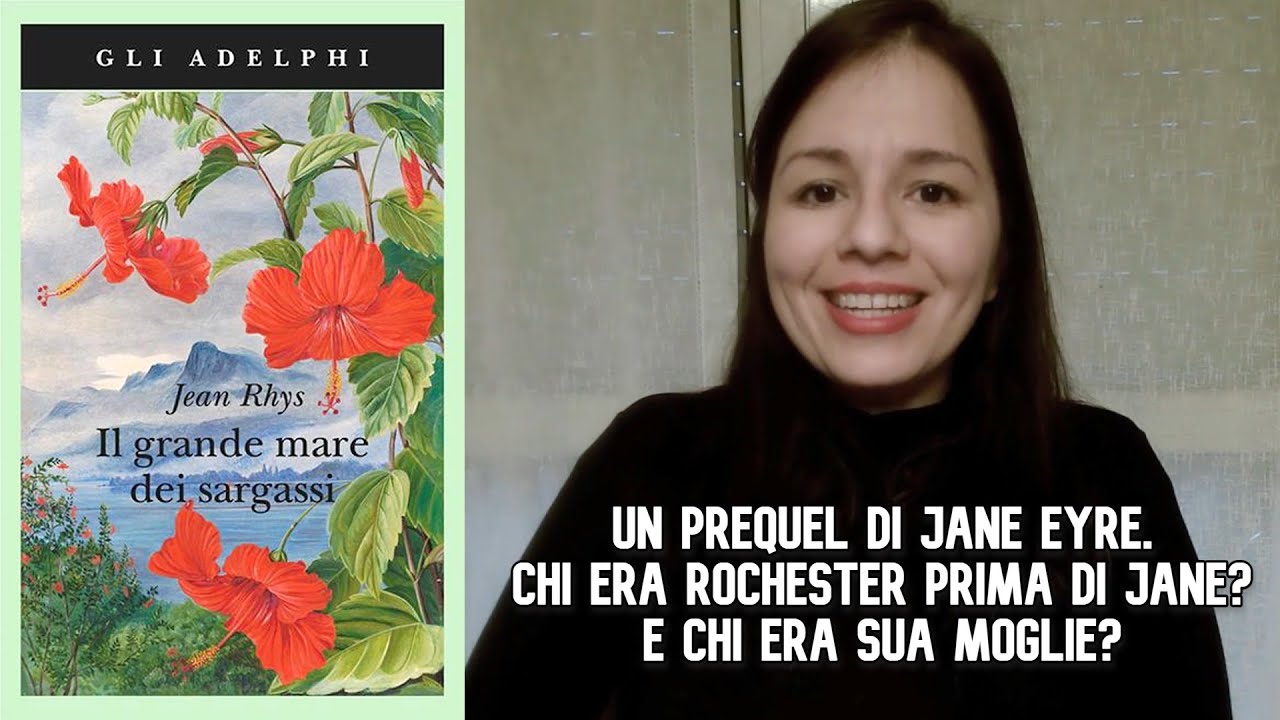 GLI ADELPHI

Jean Rhys
Il grande mare dei sargassi

UN PREQUEL DI JANE EYRE.
CHI ERA ROCHESTER PRIMA DI JANE?
E CHI ERA SUA MOGLIE?